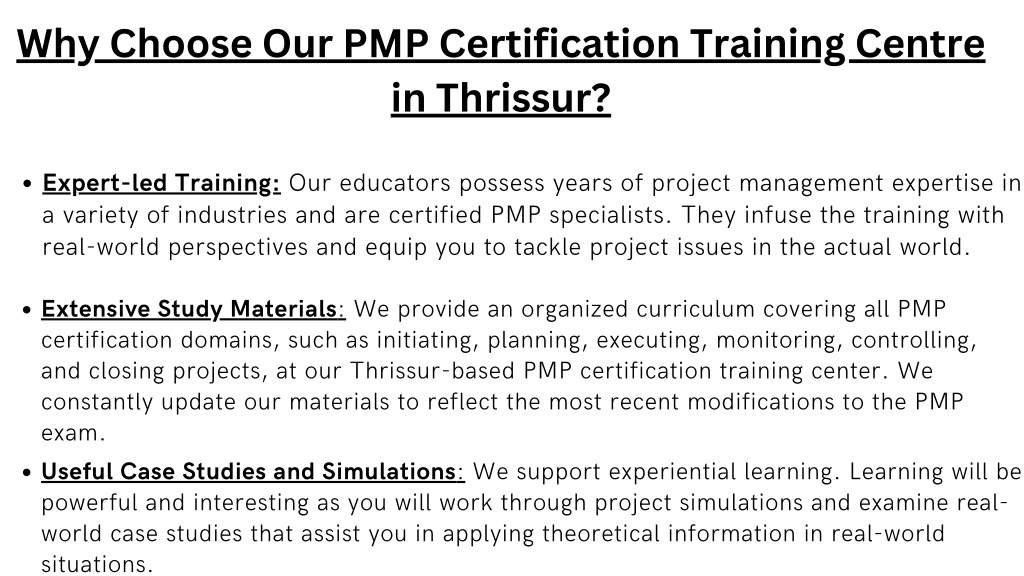 Why Choose Our PMP Certification Training Centre in Thrissur?

• Expert-led Training: Our educators possess years of project management expertise in a variety of industries and are certified PMP specialists. They infuse the training with real-world perspectives and equip you to tackle project issues in the actual world.

• Extensive Study Materials: We provide an organized curriculum covering all PMP certification domains, such as initiating, planning, executing, monitoring, controlling, and closing projects, at our Thrissur-based PMP certification training center. We constantly update our materials to reflect the most recent modifications to the PMP exam.

• Useful Case Studies and Simulations: We support experiential learning. Learning will be powerful and interesting as you will work through project simulations and examine real-world case studies that assist you in applying theoretical information in real-world situations.